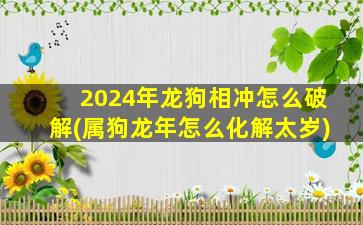 2024年龙狗相冲怎么破解(属狗龙年怎么化解太岁)